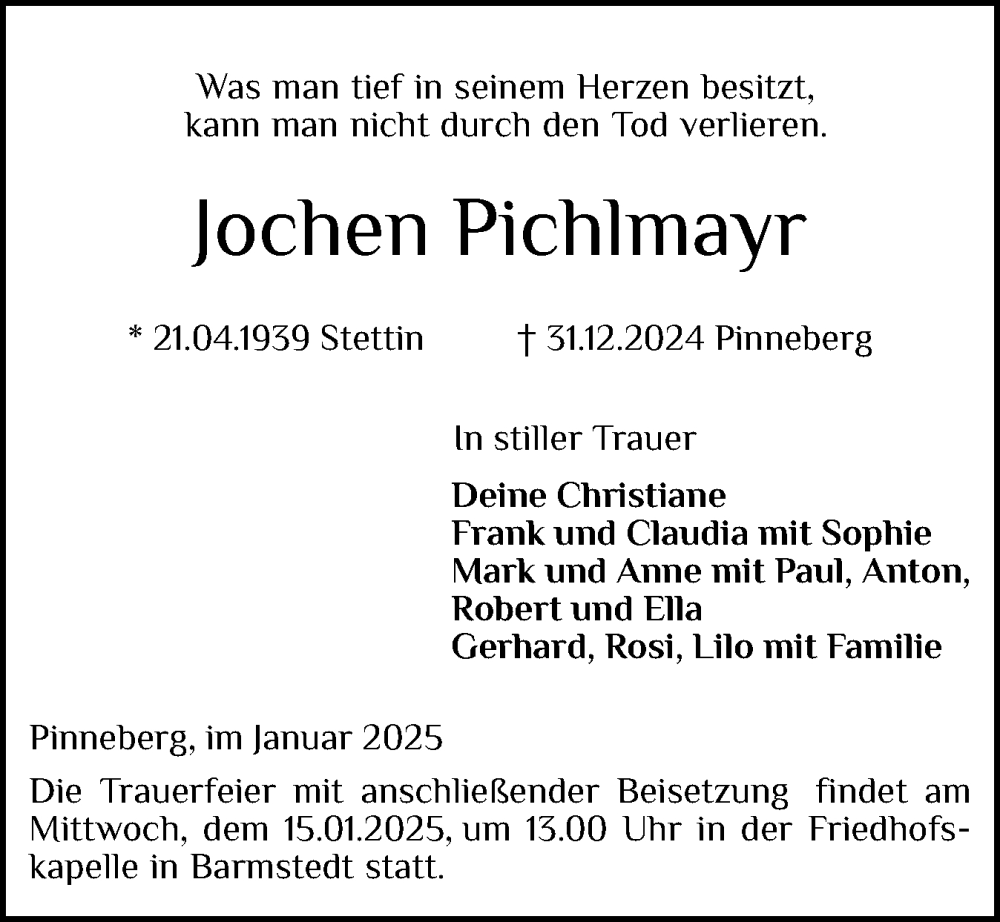 Was man tief in seinem Herzen besitzt,
kann man nicht durch den Tod verlieren.

Jochen Pichlmayr

* 21.04.1939 Stettin † 31.12.2024 Pinneberg

In stiller Trauer

Deine Christiane
Frank und Claudia mit Sophie
Mark und Anne mit Paul, Anton, Robert und Ella
Gerhard, Rosi, Lilo mit Familie

Pinneberg, im Januar 2025

Die Trauerfeier mit anschließender Beisetzung findet am Mittwoch, dem 15.01.2025, um 13.00 Uhr in der Friedhofskapelle in Barmstedt statt.